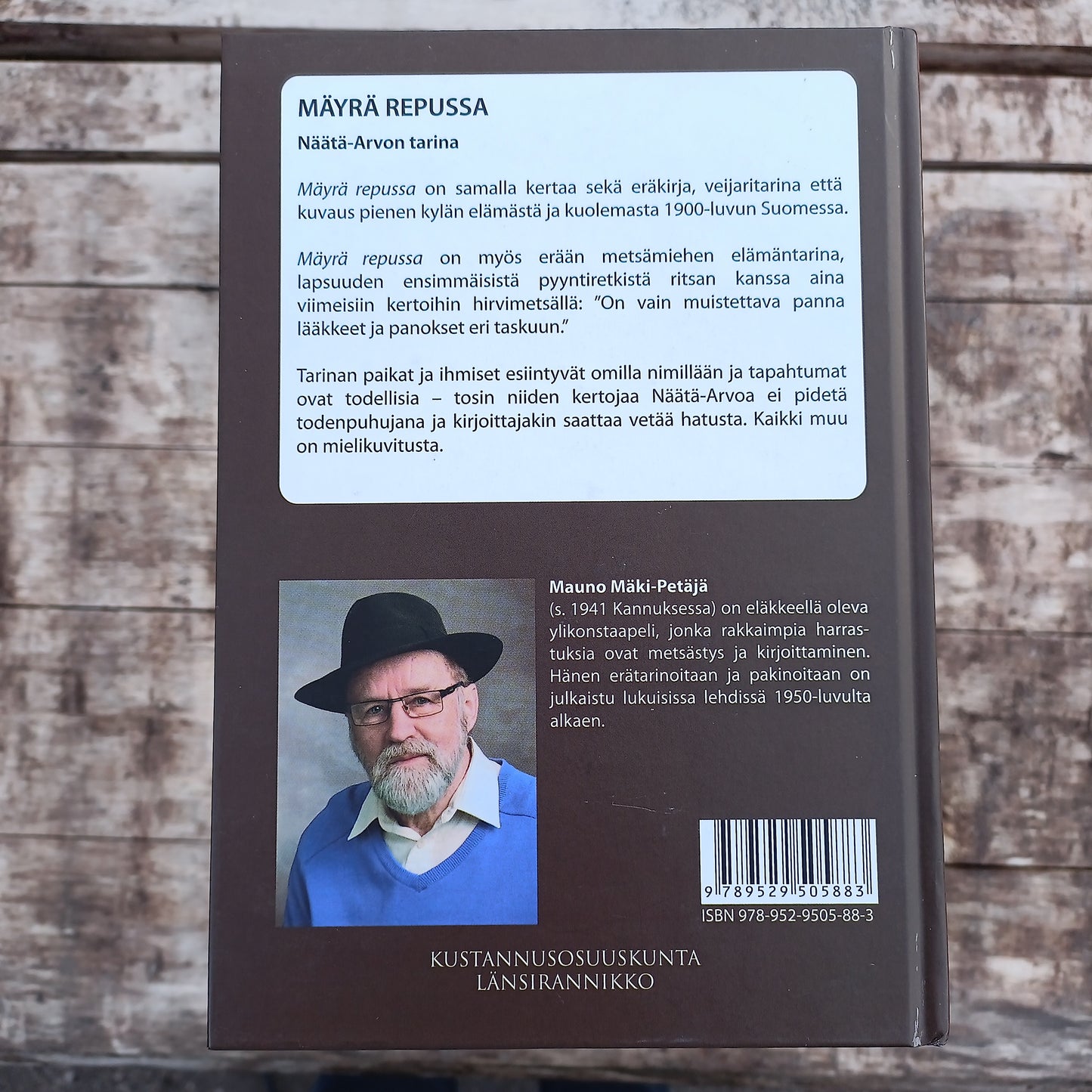 MÄYRÄ REPUSSA

Näätä-Arvon tarina

Mäyrä repussa on samalla kertaa sekä eräkirja, veijaritarina että kuvaus pienen kylän elämästä ja kuolemasta 1900-luvun Suomessa.

Mäyrä repussa on myös erään metsämiehen elämäntarina, lapsuuden ensimmäisistä pyyntiretkistä ritsan kanssa aina viimeisiin kertoihin hirvimetsällä: "On vain muistettava panna lääkkeet ja panokset eri taskuun."

Tarinan paikat ja ihmiset esiintyvät omilla nimillään ja tapahtumat ovat todellisia – tosin niiden kertojaa Näätä-Arvoa ei pidetä todenpuhujana ja kirjoittajakin saattaa vetää hatusta. Kaikki muu on mielikuvitusta.

Mauno Mäki-Petäjä
(s. 1941 Kannuksessa) on eläkkeellä oleva ylikonstaapeli, jonka rakkaimpia harrastuksia ovat metsästys ja kirjoittaminen. Hänen erätarinoitaan ja pakinoitaan on julkaistu lukuisissa lehdissä 1950-luvulta alkaen.

9 789529 505883
ISBN 978-952-9505-88-3

KUSTANNUSOSUUSKUNTA
LÄNSIRANNIKKO